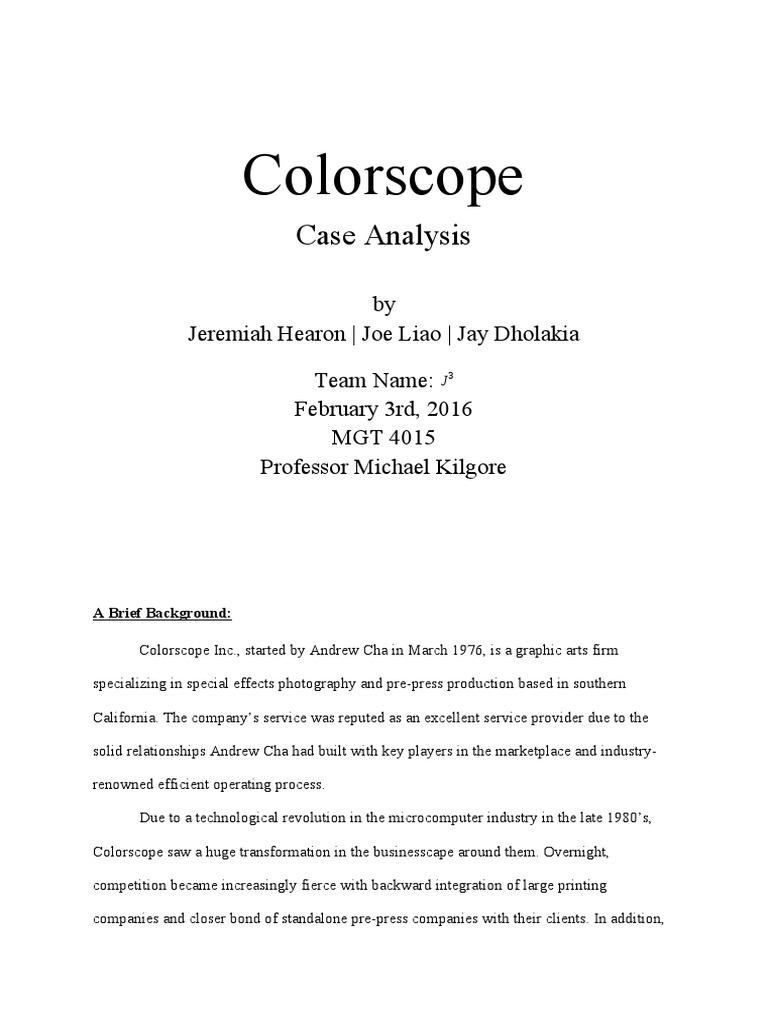 Colorscope

Case Analysis

by
Jeremiah Hearon | Joe Liao | Jay Dholakia

Team Name: $J^3$
February 3rd, 2016
MGT 4015
Professor Michael Kilgore

A Brief Background:

Colorscope Inc., started by Andrew Cha in March 1976, is a graphic arts firm specializing in special effects photography and pre-press production based in southern California. The company's service was reputed as an excellent service provider due to the solid relationships Andrew Cha had built with key players in the marketplace and industry-renowned efficient operating process.

Due to a technological revolution in the microcomputer industry in the late 1980's, Colorscope saw a huge transformation in the businesscape around them. Overnight, competition became increasingly fierce with backward integration of large printing companies and closer bond of standalone pre-press companies with their clients. In addition,